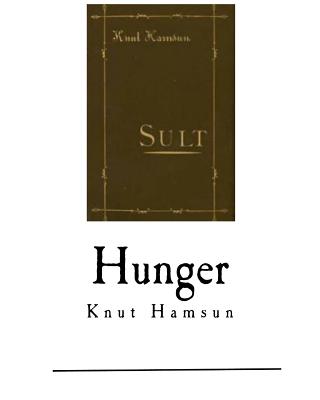 Knut Hamsun

SULT

Hunger

Knut Hamsun